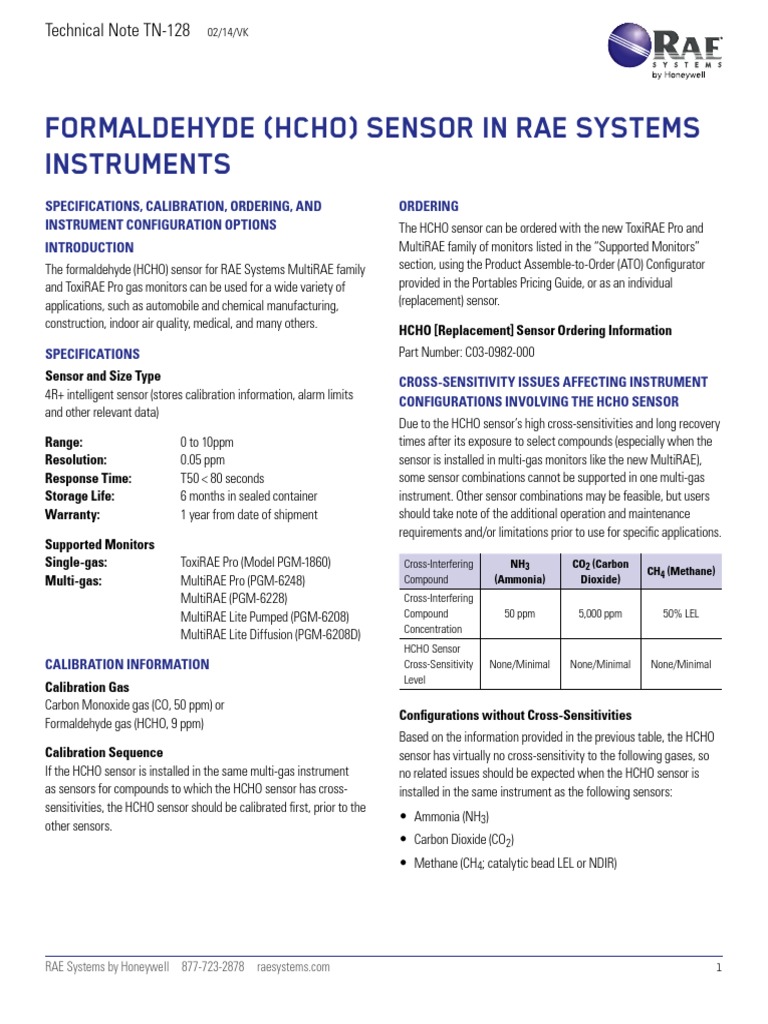 Technical Note TN-128 02/14/VK

RAE SYSTEMS by Honeywell

FORMALDEHYDE (HCHO) SENSOR IN RAE SYSTEMS INSTRUMENTS

SPECIFICATIONS, CALIBRATION, ORDERING, AND INSTRUMENT CONFIGURATION OPTIONS

INTRODUCTION

The formaldehyde (HCHO) sensor for RAE Systems MultiRAE family and ToxiRAE Pro gas monitors can be used for a wide variety of applications, such as automobile and chemical manufacturing, construction, indoor air quality, medical, and many others.

SPECIFICATIONS

Sensor and Size Type

4R+ intelligent sensor (stores calibration information, alarm limits and other relevant data)

Range: 0 to 10ppm
Resolution: 0.05 ppm
Response Time: T50 < 80 seconds
Storage Life: 6 months in sealed container
Warranty: 1 year from date of shipment

Supported Monitors
Single-gas: ToxiRAE Pro (Model PGM-1860)
Multi-gas: MultiRAE Pro (PGM-6248)
MultiRAE (PGM-6228)
MultiRAE Lite Pumped (PGM-6208)
MultiRAE Lite Diffusion (PGM-6208D)

CALIBRATION INFORMATION

Calibration Gas

Carbon Monoxide gas (CO, 50 ppm) or Formaldehyde gas (HCHO, 9 ppm)

Calibration Sequence

If the HCHO sensor is installed in the same multi-gas instrument as sensors for compounds to which the HCHO sensor has cross-sensitivities, the HCHO sensor should be calibrated first, prior to the other sensors.

ORDERING

The HCHO sensor can be ordered with the new ToxiRAE Pro and MultiRAE family of monitors listed in the "Supported Monitors" section, using the Product Assemble-to-Order (ATO) Configurator provided in the Portables Pricing Guide, or as an individual (replacement) sensor.

HCHO [Replacement] Sensor Ordering Information

Part Number: C03-0982-000

CROSS-SENSITIVITY ISSUES AFFECTING INSTRUMENT CONFIGURATIONS INVOLVING THE HCHO SENSOR

Due to the HCHO sensor's high cross-sensitivities and long recovery times after its exposure to select compounds (especially when the sensor is installed in multi-gas monitors like the new MultiRAE), some sensor combinations cannot be supported in one multi-gas instrument. Other sensor combinations may be feasible, but users should take note of the additional operation and maintenance requirements and/or limitations prior to use for specific applications.

| Cross-Interfering Compound | $NH_3$ (Ammonia) | $CO_2$ (Carbon Dioxide) | $CH_4$ (Methane) |
|---|---|---|---|
| Cross-Interfering Compound Concentration | 50 ppm | 5,000 ppm | 50% LEL |
| HCHO Sensor Cross-Sensitivity Level | None/Minimal | None/Minimal | None/Minimal |

Configurations without Cross-Sensitivities

Based on the information provided in the previous table, the HCHO sensor has virtually no cross-sensitivity to the following gases, so no related issues should be expected when the HCHO sensor is installed in the same instrument as the following sensors:

• Ammonia ($NH_3$)
• Carbon Dioxide ($CO_2$)
• Methane ($CH_4$; catalytic bead LEL or NDIR)

RAE Systems by Honeywell 877-723-2878 raesystems.com 1